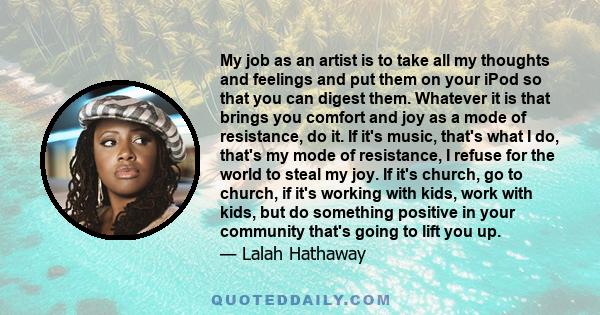 My job as an artist is to take all my thoughts and feelings and put them on your iPod so that you can digest them. Whatever it is that brings you comfort and joy as a mode of resistance, do it. If it's music, that's what I do, that's my mode of resistance, I refuse for the world to steal my joy. If it's church, go to church, if it's working with kids, work with kids, but do something positive in your community that's going to lift you up.
— Lalah Hathaway

QUOTEDDAILY.COM